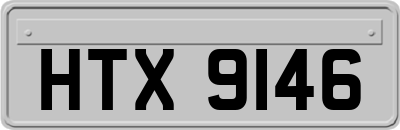 HTX 9146